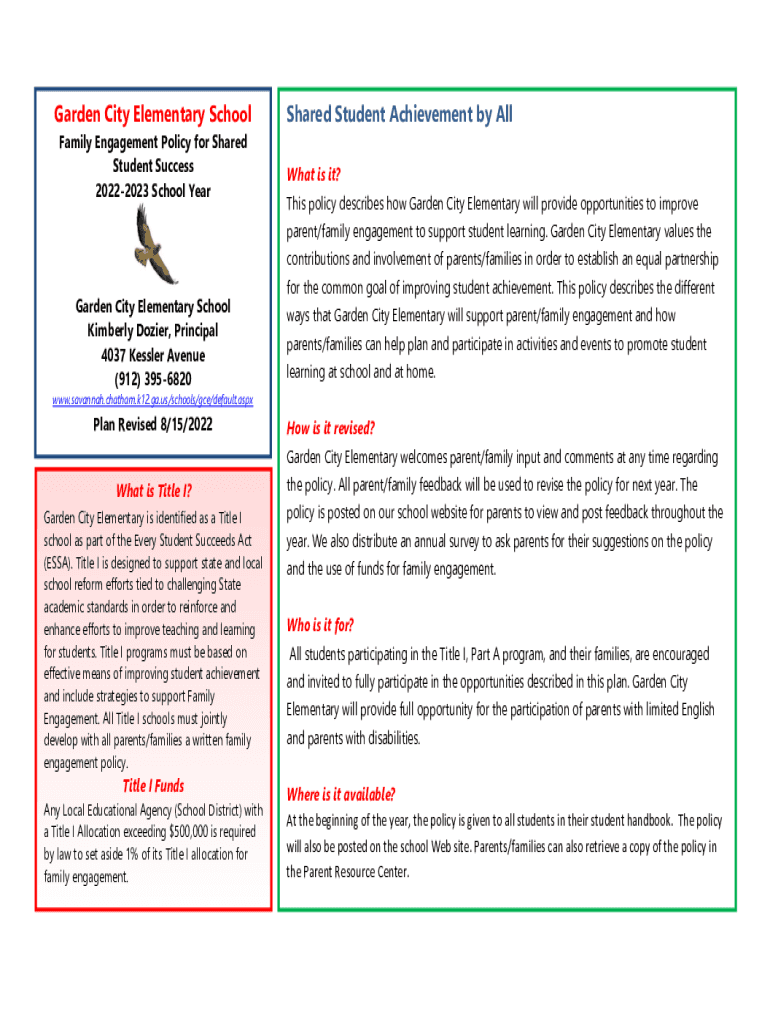 Garden City Elementary School

Family Engagement Policy for Shared Student Success
2022-2023 School Year

Garden City Elementary School
Kimberly Dozier, Principal
4037 Kessler Avenue
(912) 395-6820

www.savannah.chatham.k12.ga.us/schools/gce/default.aspx

Plan Revised 8/15/2022

What is Title I?

Garden City Elementary is identified as a Title I school as part of the Every Student Succeeds Act (ESSA). Title I is designed to support state and local school reform efforts tied to challenging State academic standards in order to reinforce and enhance efforts to improve teaching and learning for students. Title I programs must be based on effective means of improving student achievement and include strategies to support Family Engagement. All Title I schools must jointly develop with all parents/families a written family engagement policy.

Title I Funds

Any Local Educational Agency (School District) with a Title I Allocation exceeding $500,000 is required by law to set aside 1% of its Title I allocation for family engagement.

Shared Student Achievement by All

What is it?

This policy describes how Garden City Elementary will provide opportunities to improve parent/family engagement to support student learning. Garden City Elementary values the contributions and involvement of parents/families in order to establish an equal partnership for the common goal of improving student achievement. This policy describes the different ways that Garden City Elementary will support parent/family engagement and how parents/families can help plan and participate in activities and events to promote student learning at school and at home.

How is it revised?

Garden City Elementary welcomes parent/family input and comments at any time regarding the policy. All parent/family feedback will be used to revise the policy for next year. The policy is posted on our school website for parents to view and post feedback throughout the year. We also distribute an annual survey to ask parents for their suggestions on the policy and the use of funds for family engagement.

Who is it for?

All students participating in the Title I, Part A program, and their families, are encouraged and invited to fully participate in the opportunities described in this plan. Garden City Elementary will provide full opportunity for the participation of parents with limited English and parents with disabilities.

Where is it available?

At the beginning of the year, the policy is given to all students in their student handbook. The policy will also be posted on the school Web site. Parents/families can also retrieve a copy of the policy in the Parent Resource Center.